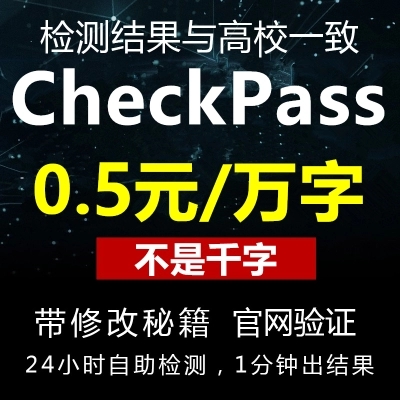 检测结果与高校一致

CheckPass

0.5元/万字

不是千字

带修改秘籍 官网验证

24小时自助检测，1分钟出结果